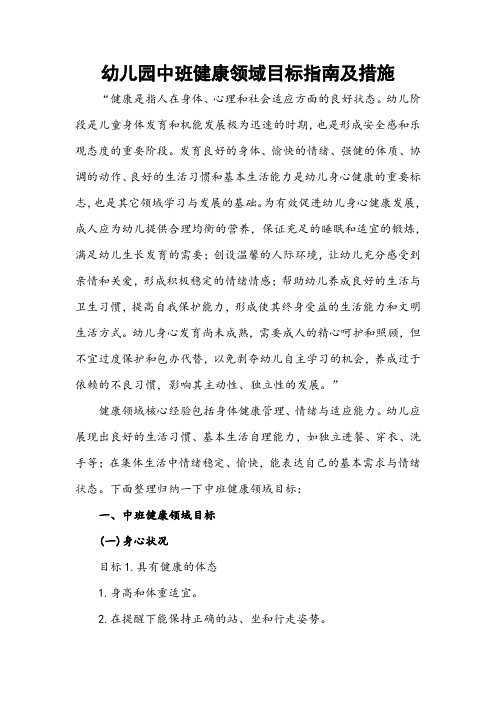 幼儿园中班健康领域目标指南及措施

“健康是指人在身体、心理和社会适应方面的良好状态。幼儿阶段是儿童身体发育和机能发展极为迅速的时期，也是形成安全感和乐观态度的重要阶段。发育良好的身体、愉快的情绪、强健的体质、协调的动作、良好的生活习惯和基本生活能力是幼儿身心健康的重要标志，也是其它领域学习与发展的基础。为有效促进幼儿身心健康发展，成人应为幼儿提供合理均衡的营养，保证充足的睡眠和适宜的锻炼，满足幼儿生长发育的需要；创设温馨的人际环境，让幼儿充分感受到亲情和关爱，形成积极稳定的情绪情感；帮助幼儿养成良好的生活与卫生习惯，提高自我保护能力，形成使其终身受益的生活能力和文明生活方式。幼儿身心发育尚未成熟，需要成人的精心呵护和照顾，但不宜过度保护和包办代替，以免剥夺幼儿自主学习的机会，养成过于依赖的不良习惯，影响其主动性、独立性的发展。”

健康领域核心经验包括身体健康管理、情绪与适应能力。幼儿应展现出良好的生活习惯、基本生活自理能力，如独立进餐、穿衣、洗手等；在集体生活中情绪稳定、愉快，能表达自己的基本需求与情绪状态。下面整理归纳一下中班健康领域目标：

一、中班健康领域目标

(一)身心状况

目标 1. 具有健康的体态

1. 身高和体重适宜。

2. 在提醒下能保持正确的站、坐和行走姿势。